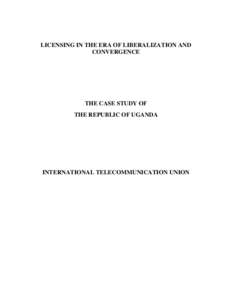 LICENSING IN THE ERA OF LIBERALIZATION AND CONVERGENCE

THE CASE STUDY OF
THE REPUBLIC OF UGANDA

INTERNATIONAL TELECOMMUNICATION UNION